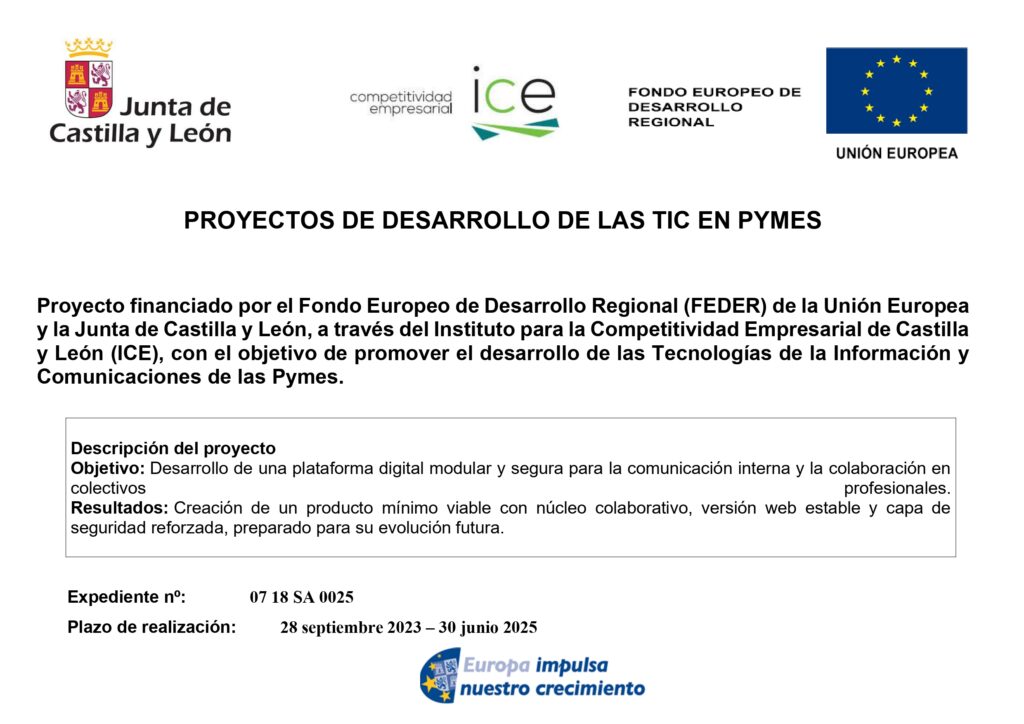 Junta de Castilla y León

competitividad empresarial ice

FONDO EUROPEO DE DESARROLLO REGIONAL

UNIÓN EUROPEA

PROYECTOS DE DESARROLLO DE LAS TIC EN PYMES

Proyecto financiado por el Fondo Europeo de Desarrollo Regional (FEDER) de la Unión Europea y la Junta de Castilla y León, a través del Instituto para la Competitividad Empresarial de Castilla y León (ICE), con el objetivo de promover el desarrollo de las Tecnologías de la Información y Comunicaciones de las Pymes.

Descripción del proyecto
Objetivo: Desarrollo de una plataforma digital modular y segura para la comunicación interna y la colaboración en colectivos profesionales.
Resultados: Creación de un producto mínimo viable con núcleo colaborativo, versión web estable y capa de seguridad reforzada, preparado para su evolución futura.

Expediente nº: 07 18 SA 0025

Plazo de realización: 28 septiembre 2023 – 30 junio 2025

Europa impulsa nuestro crecimiento